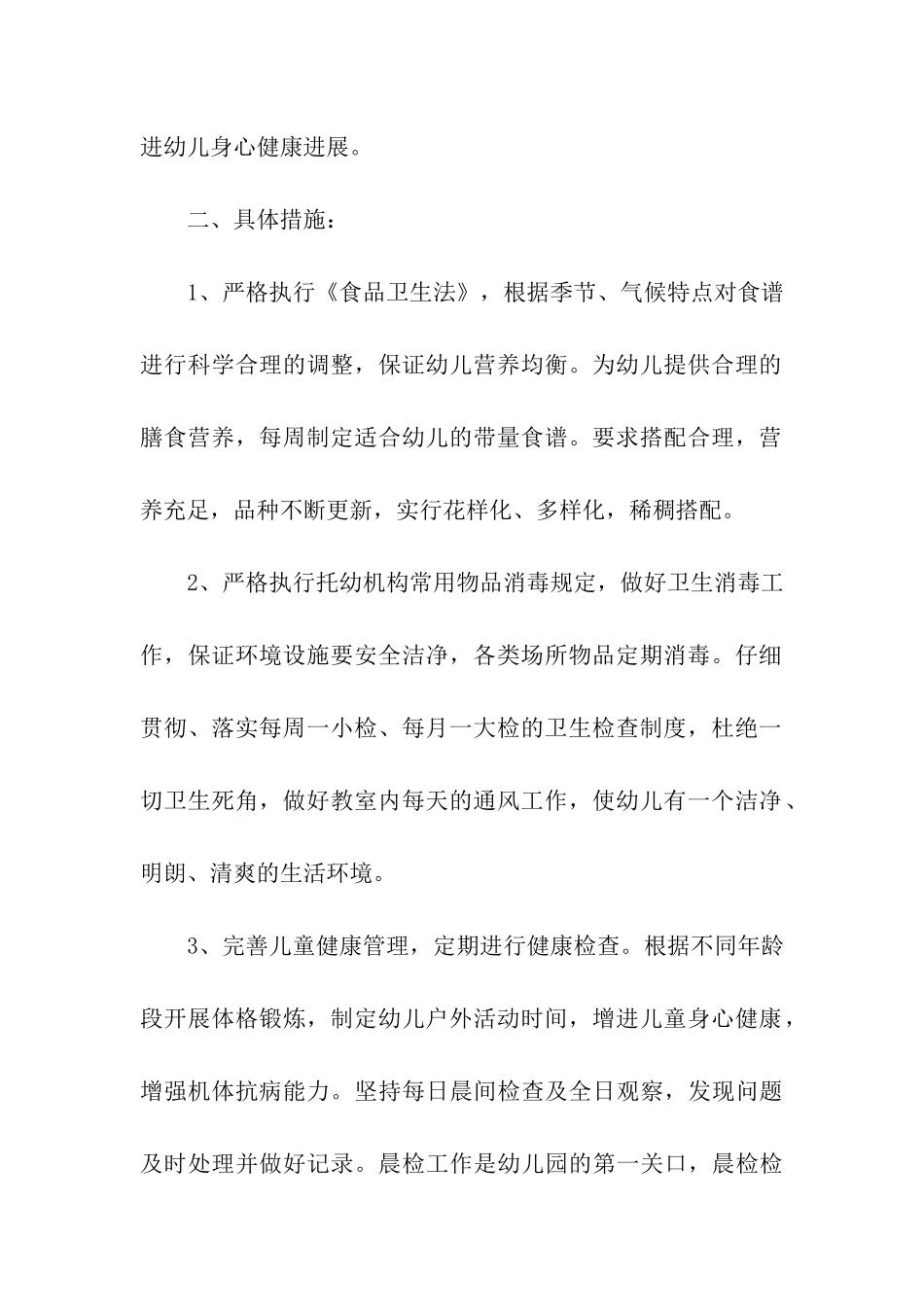 进幼儿身心健康进展。

二、具体措施：

1、严格执行《食品卫生法》，根据季节、气候特点对食谱进行科学合理的调整，保证幼儿营养均衡。为幼儿提供合理的膳食营养，每周制定适合幼儿的带量食谱。要求搭配合理，营养充足，品种不断更新，实行花样化、多样化，稀稠搭配。

2、严格执行托幼机构常用物品消毒规定，做好卫生消毒工作，保证环境设施要安全洁净，各类场所物品定期消毒。仔细贯彻、落实每周一小检、每月一大检的卫生检查制度，杜绝一切卫生死角，做好教室内每天的通风工作，使幼儿有一个洁净、明朗、清爽的生活环境。

3、完善儿童健康管理，定期进行健康检查。根据不同年龄段开展体格锻炼，制定幼儿户外活动时间，增进儿童身心健康，增强机体抗病能力。坚持每日晨间检查及全日观察，发现问题及时处理并做好记录。晨检工作是幼儿园的第一关口，晨检检